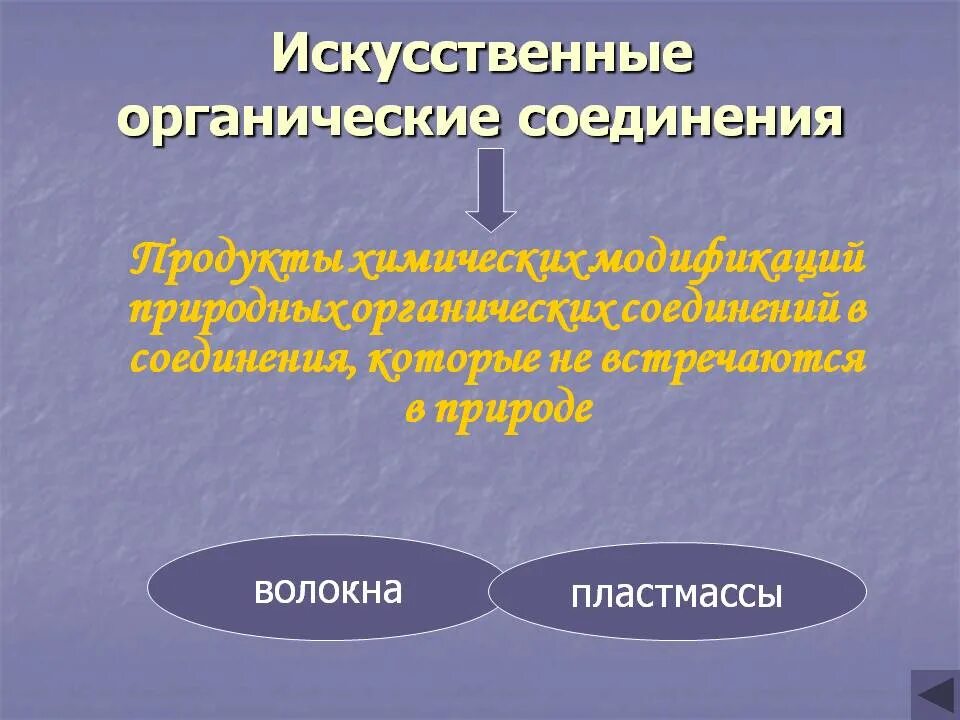 Искусственные органические соединения

Продукты химических модификаций природных органических соединений в соединения, которые не встречаются в природе

волокна

пластмассы